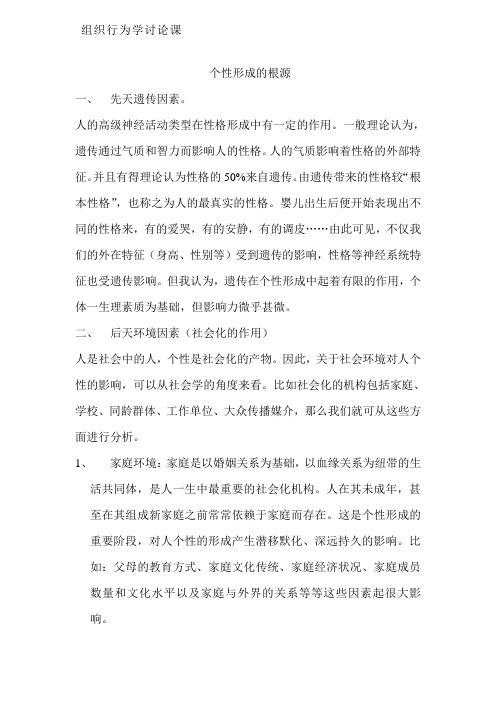 组织行为学讨论课

个性形成的根源

一、 先天遗传因素。

人的高级神经活动类型在性格形成中有一定的作用。一般理论认为，遗传通过气质和智力而影响人的性格。人的气质影响着性格的外部特征。并且有得理论认为性格的 50%来自遗传。由遗传带来的性格较“根本性格”，也称之为人的最真实的性格。婴儿出生后便开始表现出不同的性格来，有的爱哭，有的安静，有的调皮……由此可见，不仅我们的外在特征（身高、性别等）受到遗传的影响，性格等神经系统特征也受遗传影响。但我认为，遗传在个性形成中起着有限的作用，个体一生理素质为基础，但影响力微乎甚微。

二、 后天环境因素（社会化的作用）

人是社会中的人，个性是社会化的产物。因此，关于社会环境对人个性的影响，可以从社会学的角度来看。比如社会化的机构包括家庭、学校、同龄群体、工作单位、大众传播媒介，那么我们就可从这些方面进行分析。

1、 家庭环境：家庭是以婚姻关系为基础，以血缘关系为纽带的生活共同体，是人一生中最重要的社会化机构。人在其未成年，甚至在其组成新家庭之前常常依赖于家庭而存在。这是个性形成的重要阶段，对人个性的形成产生潜移默化、深远持久的影响。比如：父母的教育方式、家庭文化传统、家庭经济状况、家庭成员数量和文化水平以及家庭与外界的关系等等这些因素起很大影响。